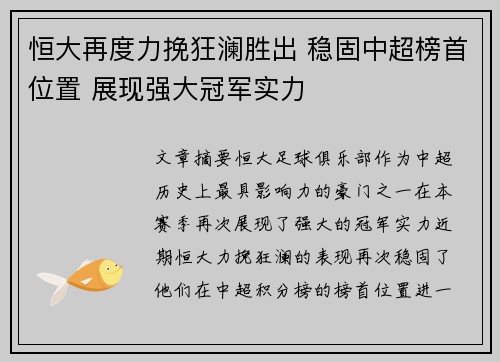 恒大再度力挽狂澜胜出 稳固中超榜首位置 展现强大冠军实力

文章摘要恒大足球俱乐部作为中超历史上最具影响力的豪门之一在本赛季再次展现了强大的冠军实力近期恒大力挽狂澜的表现再次稳固了他们在中超积分榜的榜首位置进一